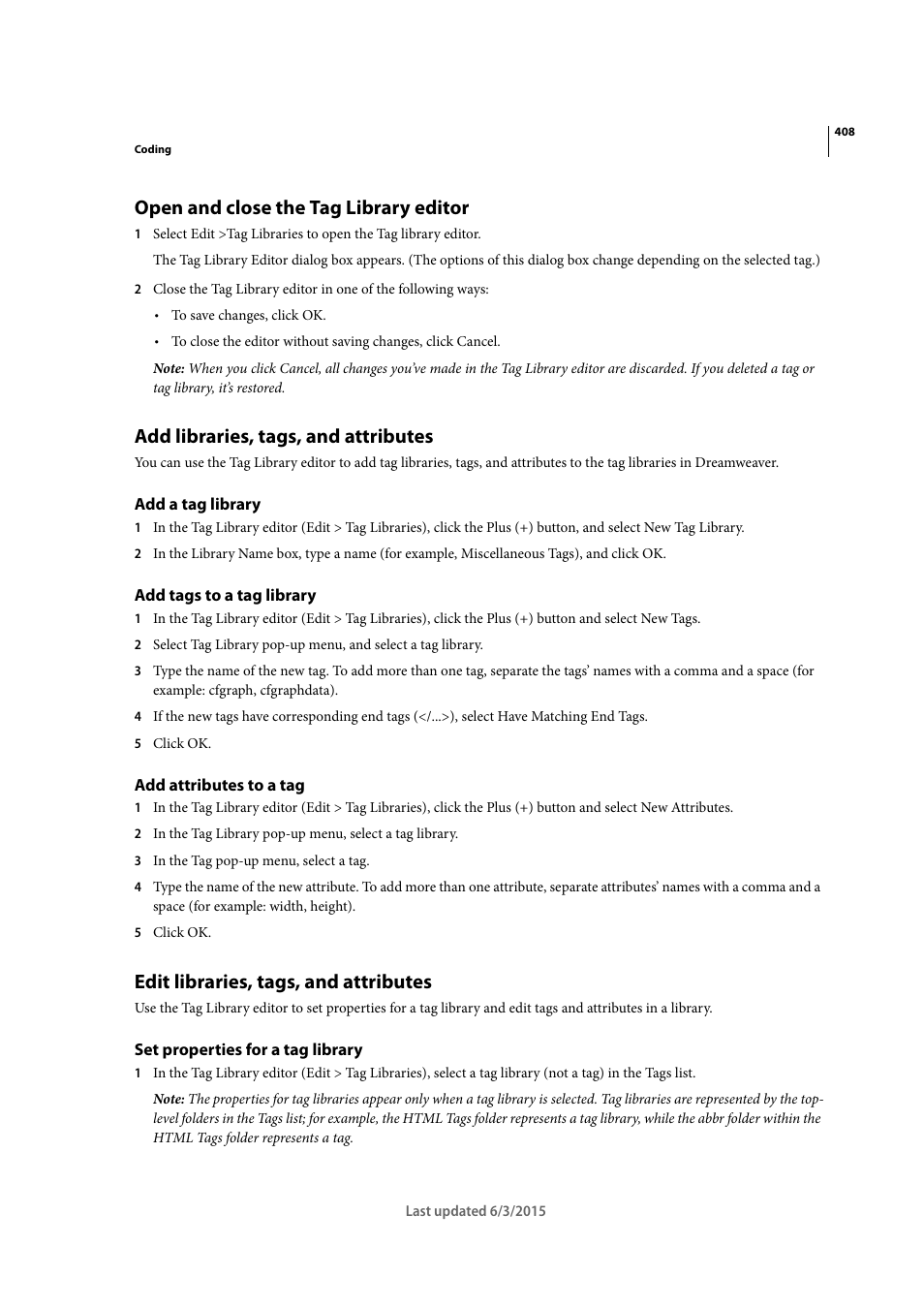 408

Coding

Open and close the Tag Library editor

1 Select Edit >Tag Libraries to open the Tag library editor.

The Tag Library Editor dialog box appears. (The options of this dialog box change depending on the selected tag.)

2 Close the Tag Library editor in one of the following ways:

• To save changes, click OK.

• To close the editor without saving changes, click Cancel.

Note: When you click Cancel, all changes you've made in the Tag Library editor are discarded. If you deleted a tag or tag library, it's restored.

Add libraries, tags, and attributes

You can use the Tag Library editor to add tag libraries, tags, and attributes to the tag libraries in Dreamweaver.

Add a tag library

1 In the Tag Library editor (Edit > Tag Libraries), click the Plus (+) button, and select New Tag Library.

2 In the Library Name box, type a name (for example, Miscellaneous Tags), and click OK.

Add tags to a tag library

1 In the Tag Library editor (Edit > Tag Libraries), click the Plus (+) button and select New Tags.

2 Select Tag Library pop-up menu, and select a tag library.

3 Type the name of the new tag. To add more than one tag, separate the tags' names with a comma and a space (for example: cfgraph, cfgraphdata).

4 If the new tags have corresponding end tags (</...>), select Have Matching End Tags.

5 Click OK.

Add attributes to a tag

1 In the Tag Library editor (Edit > Tag Libraries), click the Plus (+) button and select New Attributes.

2 In the Tag Library pop-up menu, select a tag library.

3 In the Tag pop-up menu, select a tag.

4 Type the name of the new attribute. To add more than one attribute, separate attributes' names with a comma and a space (for example: width, height).

5 Click OK.

Edit libraries, tags, and attributes

Use the Tag Library editor to set properties for a tag library and edit tags and attributes in a library.

Set properties for a tag library

1 In the Tag Library editor (Edit > Tag Libraries), select a tag library (not a tag) in the Tags list.

Note: The properties for tag libraries appear only when a tag library is selected. Tag libraries are represented by the top-level folders in the Tags list; for example, the HTML Tags folder represents a tag library, while the abbr folder within the HTML Tags folder represents a tag.

Last updated 6/3/2015